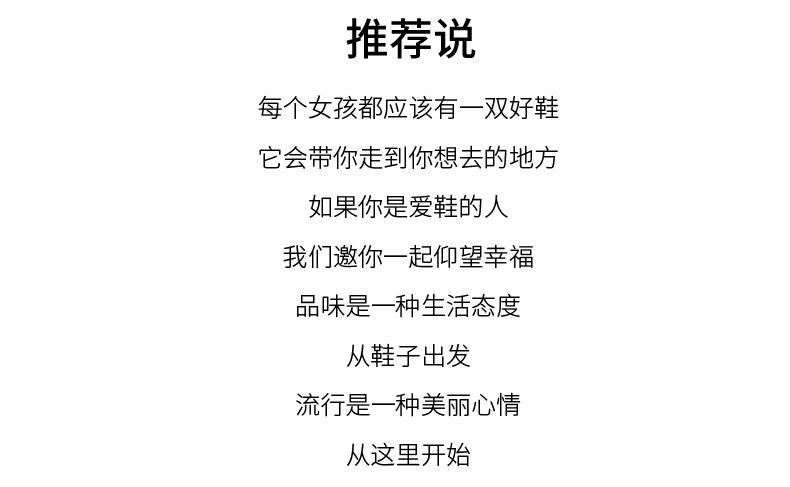 推荐说

每个女孩都应该有一双好鞋

它会带你走到你想去的地方

如果你是爱鞋的人

我们邀你一起仰望幸福

品味是一种生活态度

从鞋子出发

流行是一种美丽心情

从这里开始